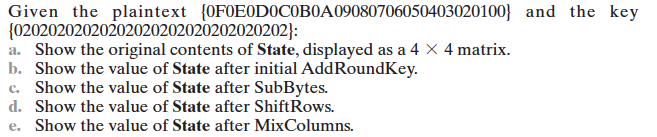 Given the plaintext {0F0E0D0C0B0A09080706050403020100} and the key {02020202020202020202020202020202}:

a. Show the original contents of **State**, displayed as a $4 \times 4$ matrix.
b. Show the value of **State** after initial AddRoundKey.
c. Show the value of **State** after SubBytes.
d. Show the value of **State** after ShiftRows.
e. Show the value of **State** after MixColumns.